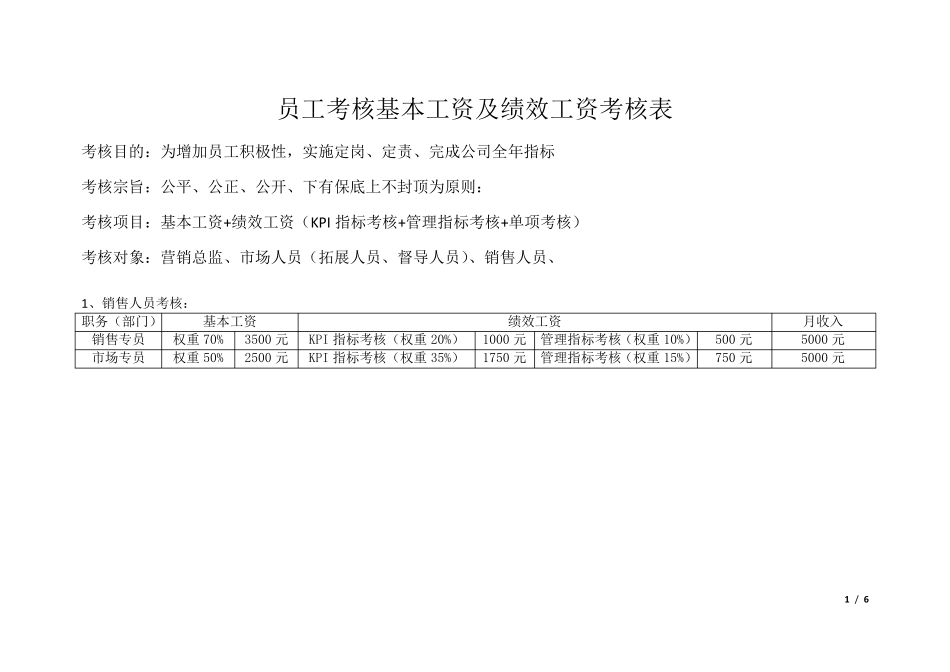 员工考核基本工资及绩效工资考核表

考核目的：为增加员工积极性，实施定岗、定责、完成公司全年指标

考核宗旨：公平、公正、公开、下有保底上不封顶为原则；

考核项目：基本工资+绩效工资（KPI 指标考核+管理指标考核+单项考核）

考核对象：营销总监、市场人员（拓展人员、督导人员）、销售人员、

1、销售人员考核：

| 职务（部门） | 基本工资 | | 绩效工资 | | | | 月收入 |
|---|---|---|---|---|---|---|---|
| 销售专员 | 权重 70% | 3500 元 | KPI 指标考核（权重 20%） | 1000 元 | 管理指标考核（权重 10%） | 500 元 | 5000 元 |
| 市场专员 | 权重 50% | 2500 元 | KPI 指标考核（权重 35%） | 1750 元 | 管理指标考核（权重 15%） | 750 元 | 5000 元 |

1 / 6